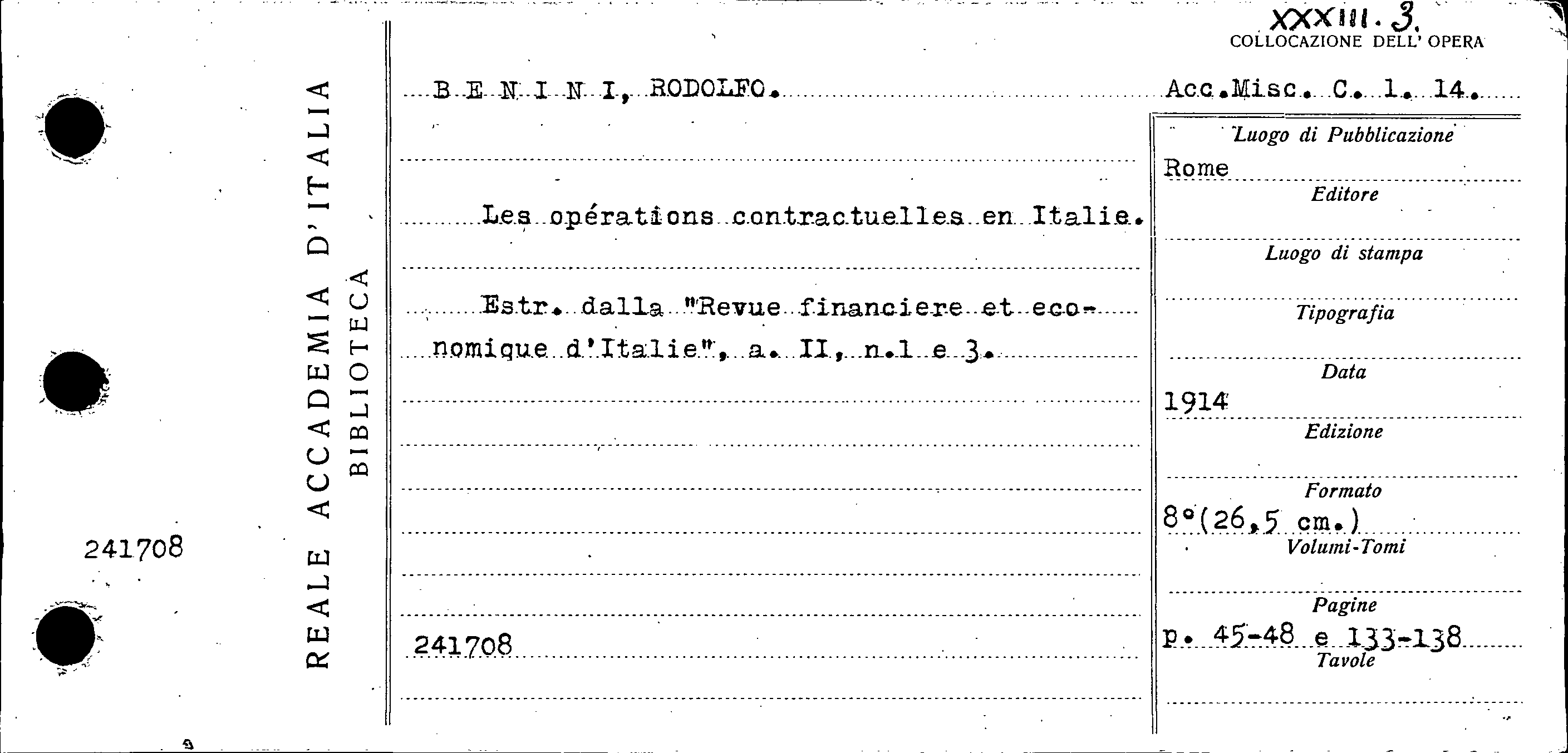 XXXIII. 3.
COLLOCAZIONE DELL' OPERA

241708

REALE ACCADEMIA D'ITALIA
BIBLIOTECA

B E N I N I, RODOLFO.

Les opérations contractuelles en Italie.

Estr. dalla "Revue financiere et economique d'Italie", a. II, n.1 e 3.

241708

Acc.Misc. C. 1. 14.

Luogo di Pubblicazione
Rome
Editore
Luogo di stampa
Tipografia
Data
1914
Edizione
Formato
8°(26,5 cm.)
Volumi-Tomi
Pagine
p. 45-48 e 133-138
Tavole